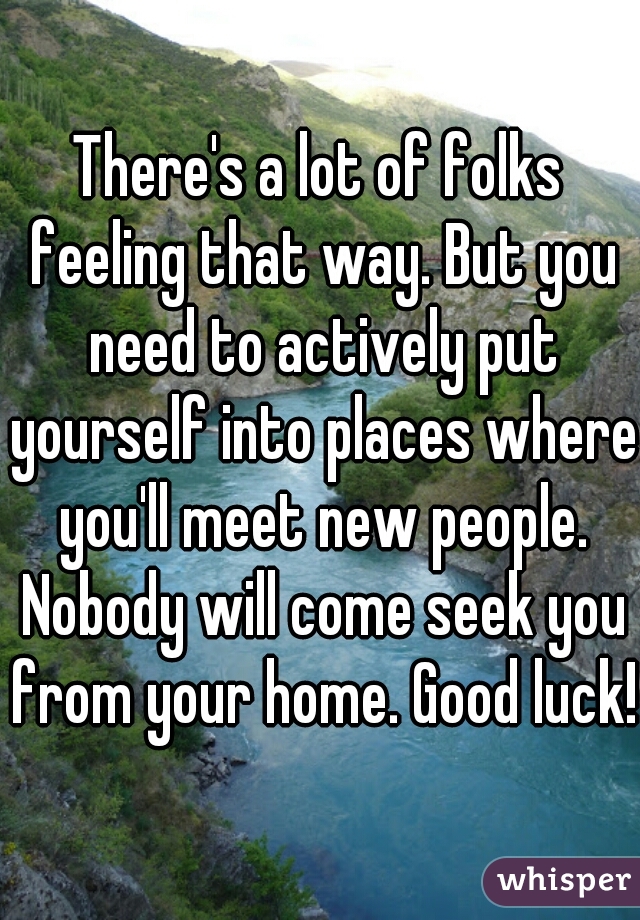 There's a lot of folks feeling that way. But you need to actively put yourself into places where you'll meet new people. Nobody will come seek you from your home. Good luck!

whisper